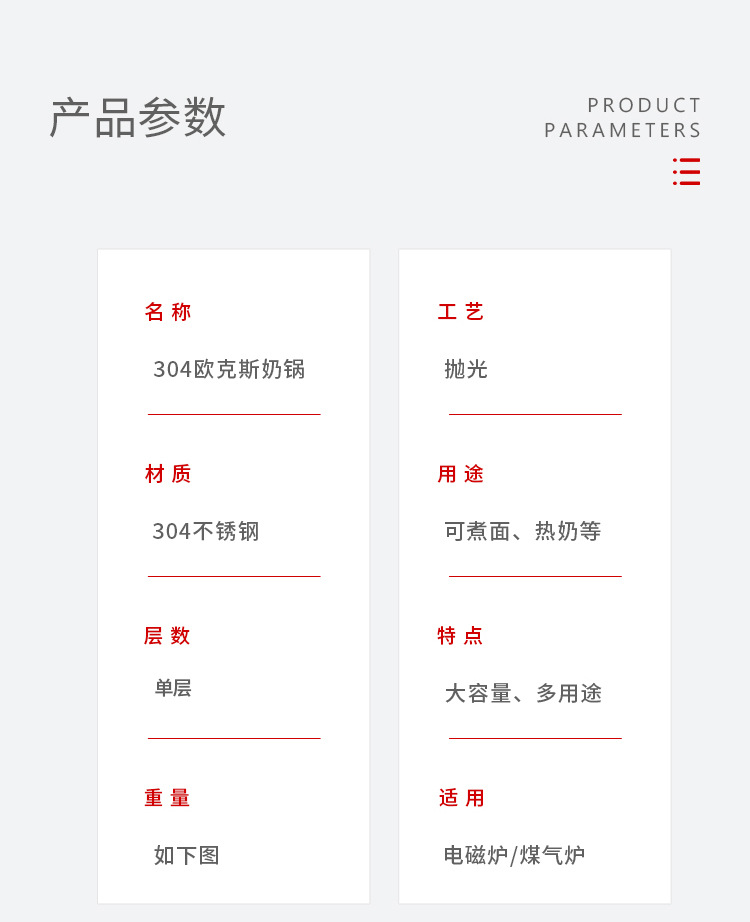 产品参数

PRODUCT
PARAMETERS

名称

304欧克斯奶锅

材质

304不锈钢

层数

单层

重量

如下图

工艺

抛光

用途

可煮面、热奶等

特点

大容量、多用途

适用

电磁炉/煤气炉